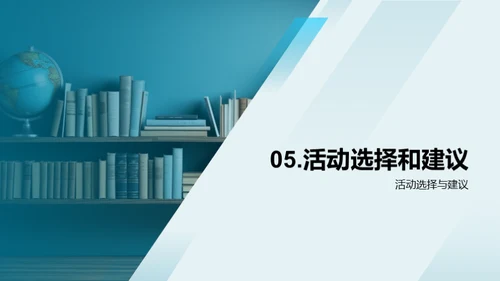 05.活动选择和建议

活动选择与建议